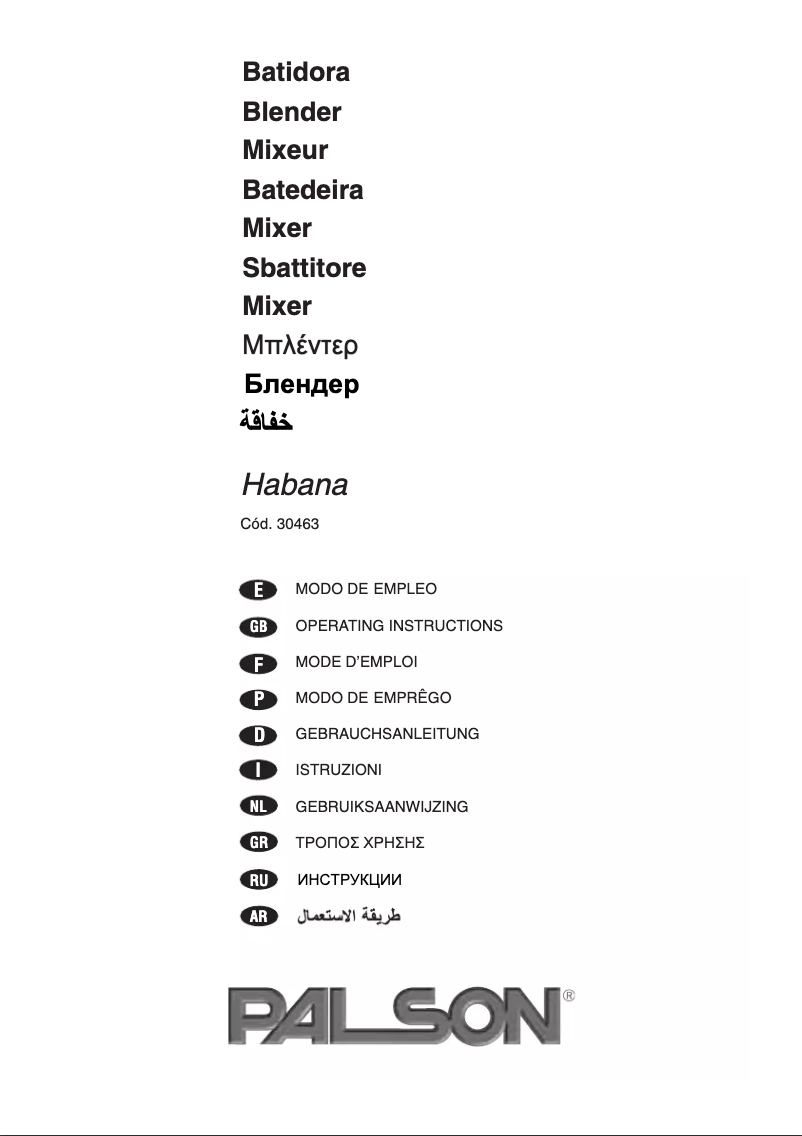 Batidora
Blender
Mixeur
Batedeira
Mixer
Sbattitore
Mixer
Μπλέντερ
Блендер
خفاقة

Habana

Cód. 30463

E MODO DE EMPLEO
GB OPERATING INSTRUCTIONS
F MODE D'EMPLOI
P MODO DE EMPRÊGO
D GEBRAUCHSANLEITUNG
I ISTRUZIONI
NL GEBRUIKSAANWIJZING
GR ΤΡΟΠΟΣ ΧΡΗΣΗΣ
RU ИНСТРУКЦИИ
AR طريقة الاستعمال

PALSON®